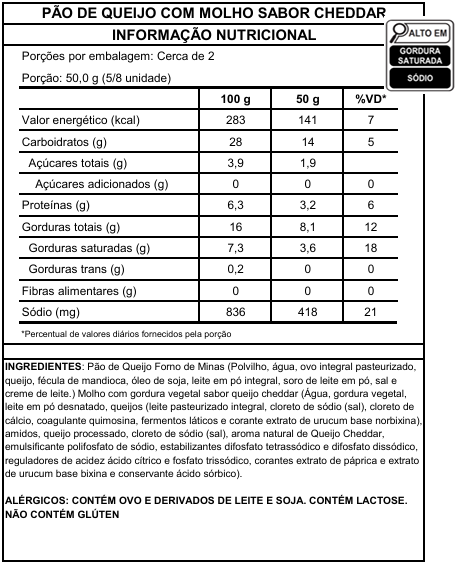 PÃO DE QUEIJO COM MOLHO SABOR CHEDDAR
INFORMAÇÃO NUTRICIONAL

ALTO EM
GORDURA SATURADA
SÓDIO

Porções por embalagem: Cerca de 2
Porção: 50,0 g (5/8 unidade)

| | 100 g | 50 g | %VD* |
|---|---|---|---|
| Valor energético (kcal) | 283 | 141 | 7 |
| Carboidratos (g) | 28 | 14 | 5 |
| Açúcares totais (g) | 3,9 | 1,9 | |
| Açúcares adicionados (g) | 0 | 0 | 0 |
| Proteínas (g) | 6,3 | 3,2 | 6 |
| Gorduras totais (g) | 16 | 8,1 | 12 |
| Gorduras saturadas (g) | 7,3 | 3,6 | 18 |
| Gorduras trans (g) | 0,2 | 0 | 0 |
| Fibras alimentares (g) | 0 | 0 | 0 |
| Sódio (mg) | 836 | 418 | 21 |

*Percentual de valores diários fornecidos pela porção

INGREDIENTES: Pão de Queijo Forno de Minas (Polvilho, água, ovo integral pasteurizado, queijo, fécula de mandioca, óleo de soja, leite em pó integral, soro de leite em pó, sal e creme de leite.) Molho com gordura vegetal sabor queijo cheddar (Água, gordura vegetal, leite em pó desnatado, queijos (leite pasteurizado integral, cloreto de sódio (sal), cloreto de cálcio, coagulante quimosina, fermentos láticos e corante extrato de urucum base norbixina), amidos, queijo processado, cloreto de sódio (sal), aroma natural de Queijo Cheddar, emulsificante polifosfato de sódio, estabilizantes difosfato tetrassódico e difosfato dissódico, reguladores de acidez ácido cítrico e fosfato trissódico, corantes extrato de páprica e extrato de urucum base bixina e conservante ácido sórbico).

ALÉRGICOS: CONTÉM OVO E DERIVADOS DE LEITE E SOJA. CONTÉM LACTOSE. NÃO CONTÉM GLÚTEN